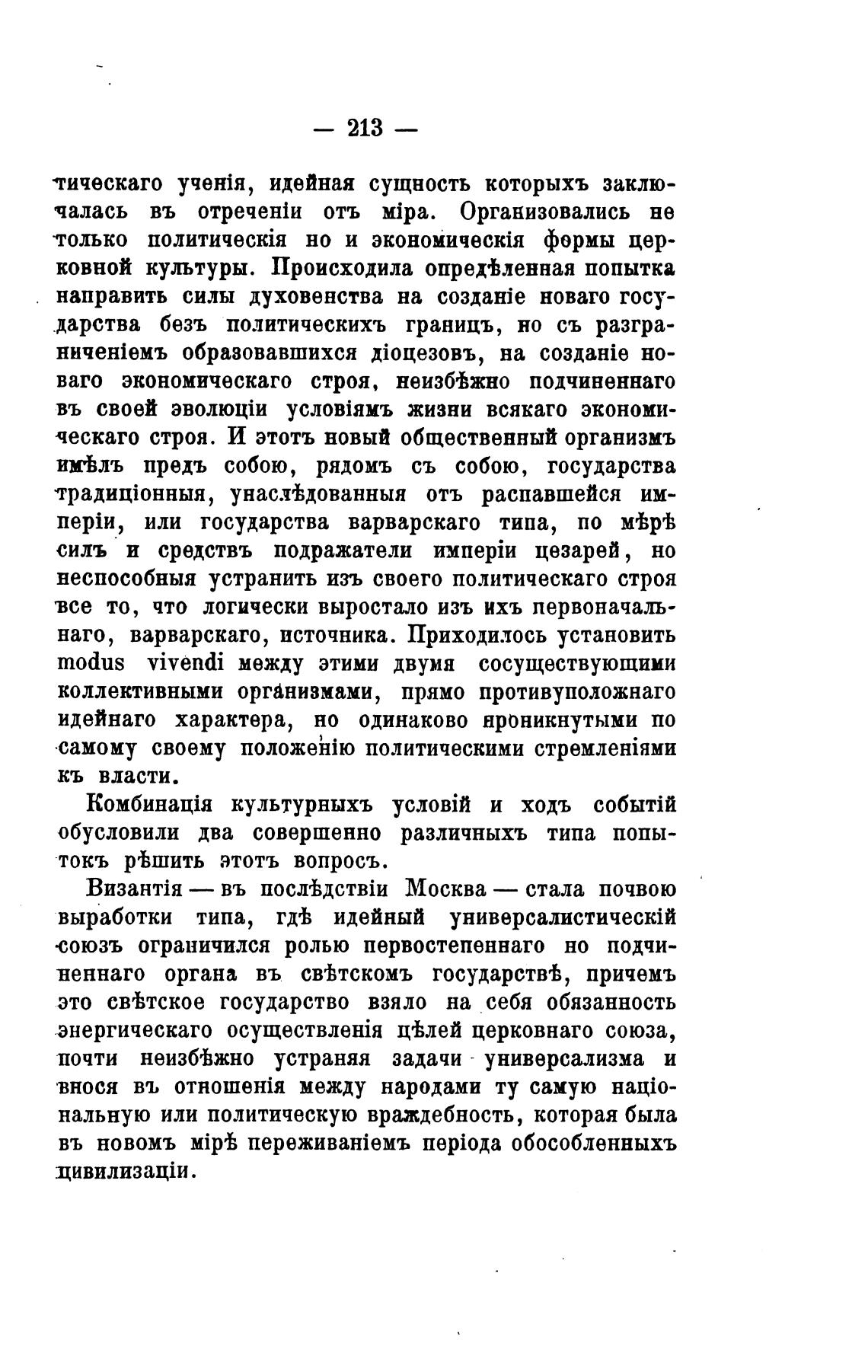 — 213 —

тическаго ученія, идейная сущность которыхъ заключалась въ отреченіи отъ міра. Организовались не только политическія но и экономическія формы церковной культуры. Происходила опредѣленная попытка направить силы духовенства на созданіе новаго государства безъ политическихъ границъ, но съ разграниченіемъ образовавшихся діоцезовъ, на созданіе новаго экономическаго строя, неизбѣжно подчиненнаго въ своей эволюціи условіямъ жизни всякаго экономическаго строя. И этотъ новый общественный организмъ имѣлъ предъ собою, рядомъ съ собою, государства традиціонныя, унаслѣдованныя отъ распавшейся имперіи, или государства варварскаго типа, по мѣрѣ силъ и средствъ подражатели имперіи цезарей, но неспособныя устранить изъ своего политическаго строя все то, что логически выростало изъ ихъ первоначальнаго, варварскаго, источника. Приходилось установить modus vivendi между этими двумя сосуществующими коллективными организмами, прямо противуположнаго идейнаго характера, но одинаково проникнутыми по самому своему положенію политическими стремленіями къ власти.

Комбинація культурныхъ условій и ходъ событій обусловили два совершенно различныхъ типа попытокъ рѣшить этотъ вопросъ.

Византія — въ послѣдствіи Москва — стала почвою выработки типа, гдѣ идейный универсалистическій союзъ ограничился ролью первостепеннаго но подчиненнаго органа въ свѣтскомъ государствѣ, причемъ это свѣтское государство взяло на себя обязанность энергическаго осуществленія цѣлей церковнаго союза, почти неизбѣжно устраняя задачи универсализма и внося въ отношенія между народами ту самую національную или политическую враждебность, которая была въ новомъ мірѣ переживаніемъ періода обособленныхъ цивилизаціи.